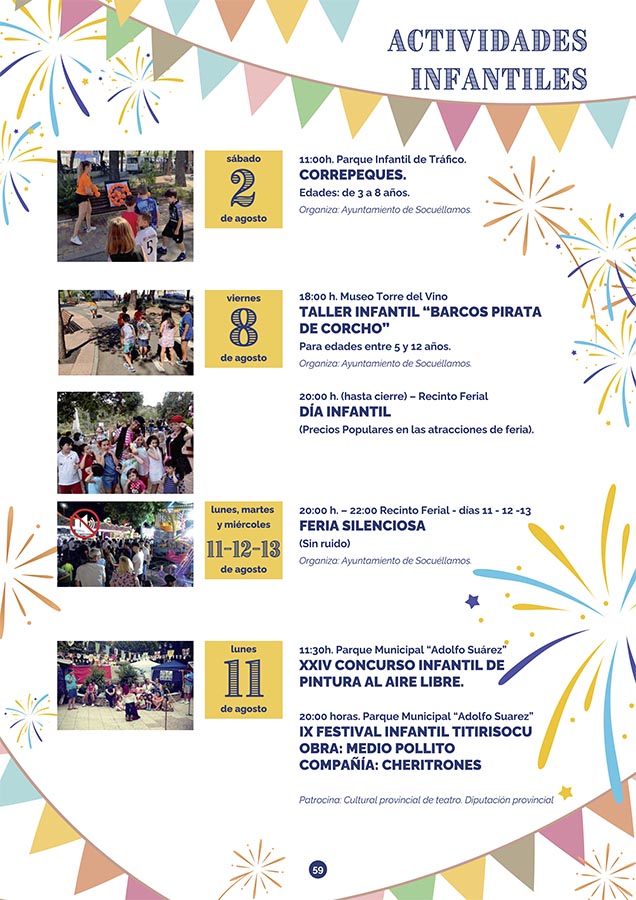 ACTIVIDADES
INFANTILES

sábado
2
de agosto

11:00h. Parque Infantil de Tráfico.
CORREPEQUES.
Edades: de 3 a 8 años.
Organiza: Ayuntamiento de Socuéllamos.

viernes
8
de agosto

18:00 h. Museo Torre del Vino
TALLER INFANTIL "BARCOS PIRATA DE CORCHO"
Para edades entre 5 y 12 años.
Organiza: Ayuntamiento de Socuéllamos.

20:00 h. (hasta cierre) – Recinto Ferial
DÍA INFANTIL
(Precios Populares en las atracciones de feria).

lunes, martes y miércoles
11-12-13
de agosto

20:00 h. – 22:00 Recinto Ferial - días 11 - 12 -13
FERIA SILENCIOSA
(Sin ruido)
Organiza: Ayuntamiento de Socuéllamos.

lunes
11
de agosto

11:30h. Parque Municipal "Adolfo Suárez"
XXIV CONCURSO INFANTIL DE PINTURA AL AIRE LIBRE.

20:00 horas. Parque Municipal "Adolfo Suarez"
IX FESTIVAL INFANTIL TITIRISOCU
OBRA: MEDIO POLLITO
COMPAÑÍA: CHERITRONES

Patrocina: Cultural provincial de teatro. Diputación provincial

59